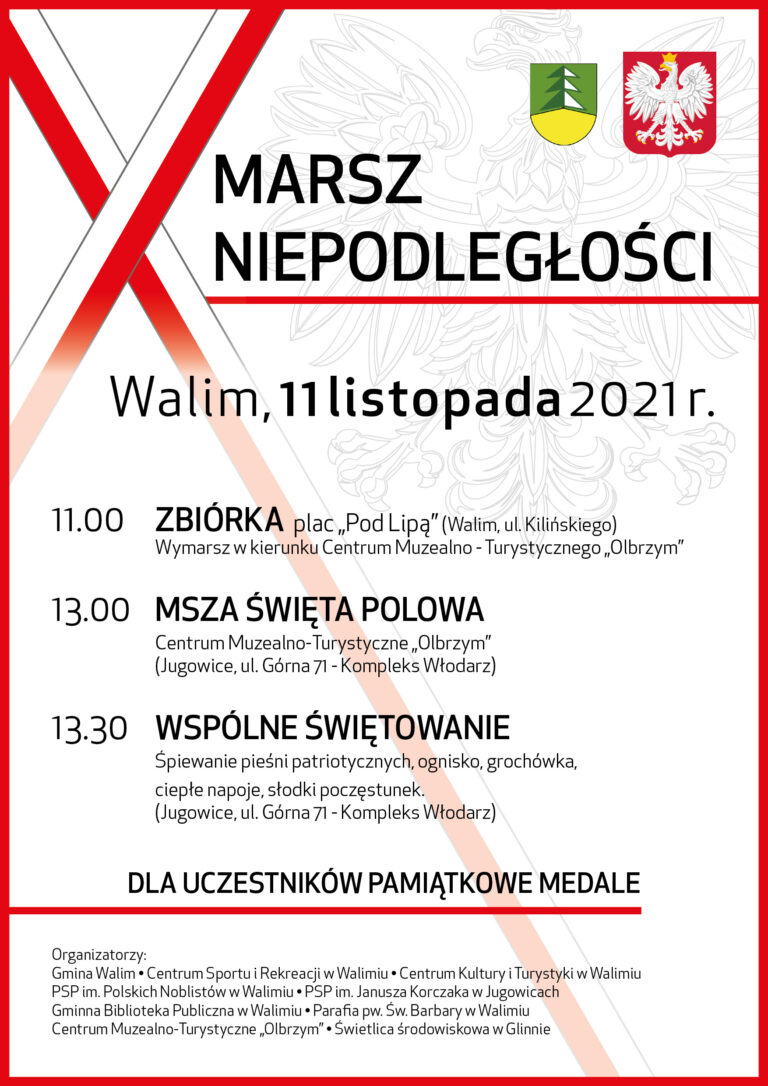 MARSZ NIEPODLEGŁOŚCI

Walim, 11 listopada 2021 r.

11.00 ZBIÓRKA plac „Pod Lipą” (Walim, ul. Kilińskiego)
Wymarsz w kierunku Centrum Muzealno - Turystycznego „Olbrzym”

13.00 MSZA ŚWIĘTA POLOWA
Centrum Muzealno-Turystyczne „Olbrzym”
(Jugowice, ul. Górna 71 - Kompleks Włodarz)

13.30 WSPÓLNE ŚWIĘTOWANIE
Śpiewanie pieśni patriotycznych, ognisko, grochówka, ciepłe napoje, słodki poczęstunek.
(Jugowice, ul. Górna 71 - Kompleks Włodarz)

DLA UCZESTNIKÓW PAMIĄTKOWE MEDALE

Organizatorzy:
Gmina Walim • Centrum Sportu i Rekreacji w Walimiu • Centrum Kultury i Turystyki w Walimiu
PSP im. Polskich Noblistów w Walimiu • PSP im. Janusza Korczaka w Jugowicach
Gminna Biblioteka Publiczna w Walimiu • Parafia pw. Św. Barbary w Walimiu
Centrum Muzealno-Turystyczne „Olbrzym” • Świetlica środowiskowa w Glinnie